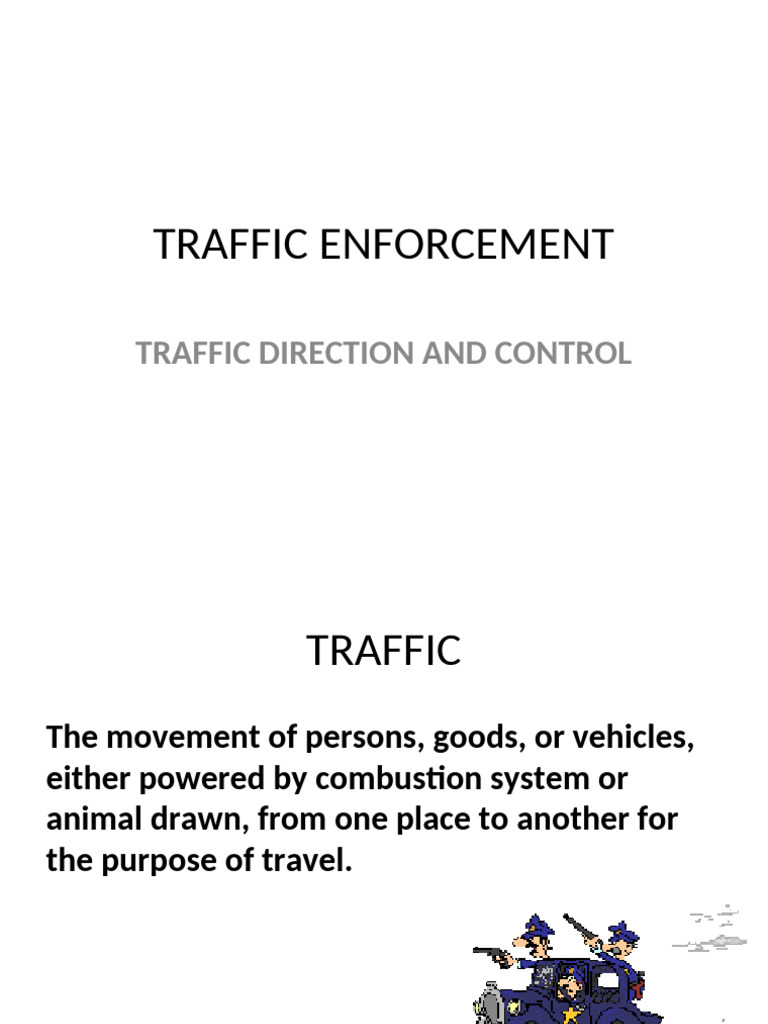 TRAFFIC ENFORCEMENT

TRAFFIC DIRECTION AND CONTROL

TRAFFIC

The movement of persons, goods, or vehicles, either powered by combustion system or animal drawn, from one place to another for the purpose of travel.